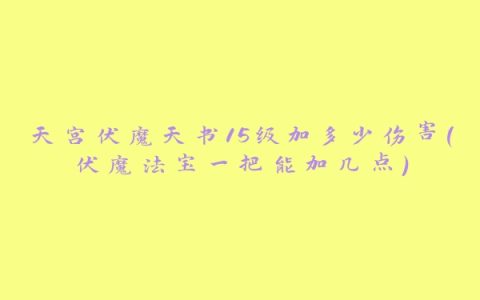 天宫伏魔天书15级加多少伤害(伏魔法宝一把能加几点)